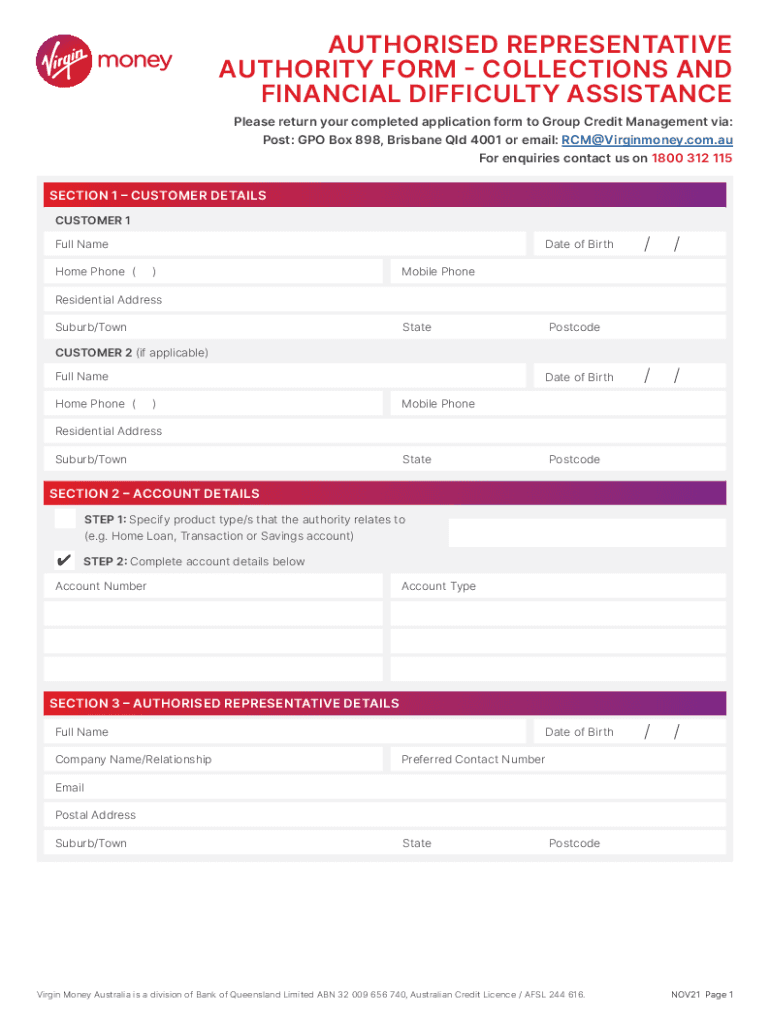 Virgin money

AUTHORISED REPRESENTATIVE AUTHORITY FORM - COLLECTIONS AND FINANCIAL DIFFICULTY ASSISTANCE

Please return your completed application form to Group Credit Management via:
Post: GPO Box 898, Brisbane Qld 4001 or email: RCM@Virginmoney.com.au
For enquiries contact us on 1800 312 115

SECTION 1 – CUSTOMER DETAILS

CUSTOMER 1

Full Name
Date of Birth / /

Home Phone ( )
Mobile Phone

Residential Address

Suburb/Town
State
Postcode

CUSTOMER 2 (if applicable)

Full Name
Date of Birth / /

Home Phone ( )
Mobile Phone

Residential Address

Suburb/Town
State
Postcode

SECTION 2 – ACCOUNT DETAILS

STEP 1: Specify product type/s that the authority relates to (e.g. Home Loan, Transaction or Savings account)

✔ STEP 2: Complete account details below

Account Number
Account Type

SECTION 3 – AUTHORISED REPRESENTATIVE DETAILS

Full Name
Date of Birth / /

Company Name/Relationship
Preferred Contact Number

Email

Postal Address

Suburb/Town
State
Postcode

Virgin Money Australia is a division of Bank of Queensland Limited ABN 32 009 656 740, Australian Credit Licence / AFSL 244 616.

NOV21 Page 1